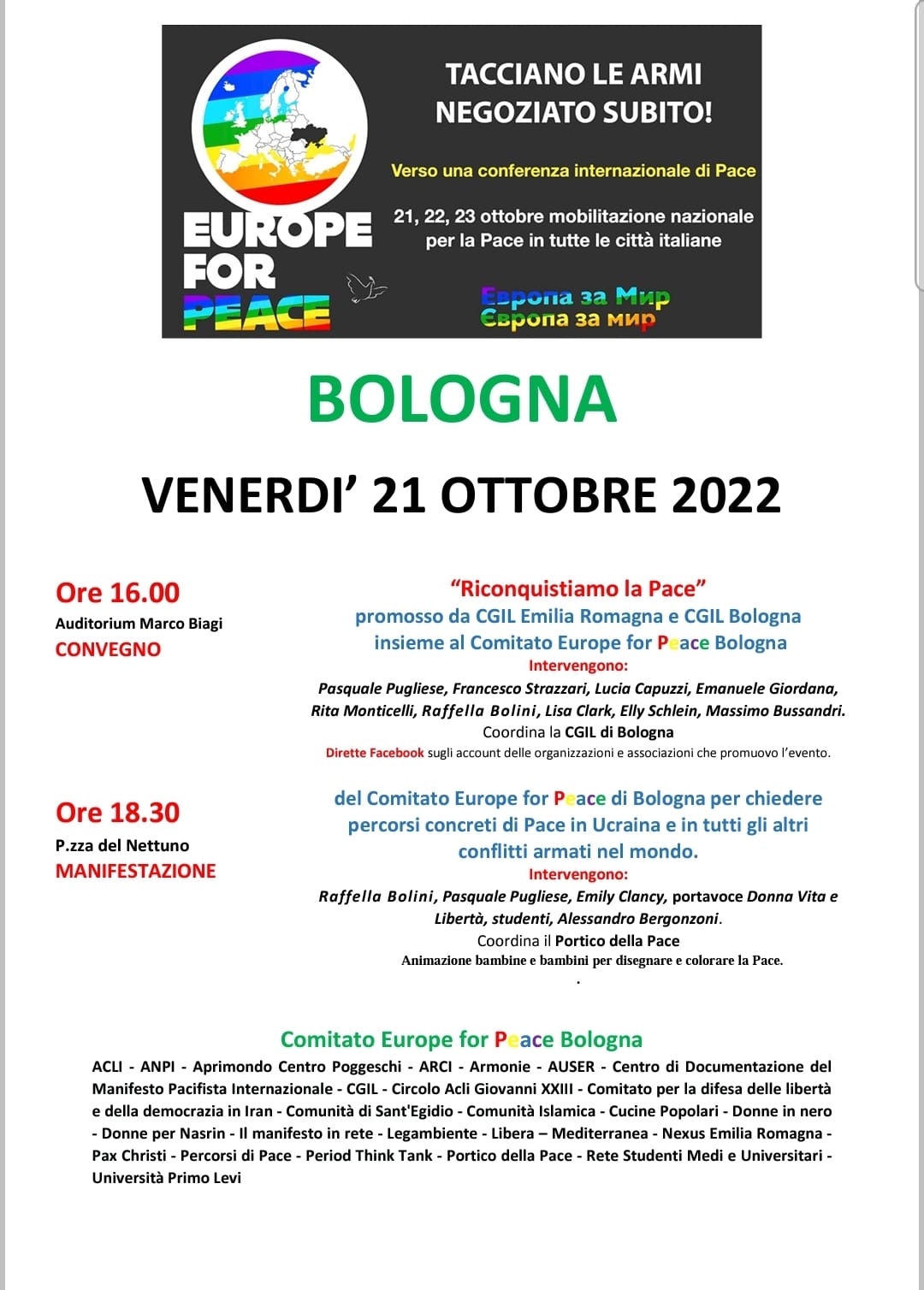 EUROPE FOR PEACE

TACCIANO LE ARMI
NEGOZIATO SUBITO!

Verso una conferenza internazionale di Pace

21, 22, 23 ottobre mobilitazione nazionale per la Pace in tutte le città italiane

Европа за Мир
Європа за мир

BOLOGNA

VENERDI' 21 OTTOBRE 2022

Ore 16.00
Auditorium Marco Biagi
CONVEGNO

"Riconquistiamo la Pace"
promosso da CGIL Emilia Romagna e CGIL Bologna insieme al Comitato Europe for Peace Bologna
Intervengono:
Pasquale Pugliese, Francesco Strazzari, Lucia Capuzzi, Emanuele Giordana, Rita Monticelli, Raffella Bolini, Lisa Clark, Elly Schlein, Massimo Bussandri.
Coordina la CGIL di Bologna
Dirette Facebook sugli account delle organizzazioni e associazioni che promuovo l'evento.

Ore 18.30
P.zza del Nettuno
MANIFESTAZIONE

del Comitato Europe for Peace di Bologna per chiedere percorsi concreti di Pace in Ucraina e in tutti gli altri conflitti armati nel mondo.
Intervengono:
Raffella Bolini, Pasquale Pugliese, Emily Clancy, portavoce Donna Vita e Libertà, studenti, Alessandro Bergonzoni.
Coordina il Portico della Pace
Animazione bambine e bambini per disegnare e colorare la Pace.
.

Comitato Europe for Peace Bologna
ACLI - ANPI - Aprimondo Centro Poggeschi - ARCI - Armonie - AUSER - Centro di Documentazione del Manifesto Pacifista Internazionale - CGIL - Circolo Acli Giovanni XXIII - Comitato per la difesa delle libertà e della democrazia in Iran - Comunità di Sant'Egidio - Comunità Islamica - Cucine Popolari - Donne in nero - Donne per Nasrin - Il manifesto in rete - Legambiente - Libera – Mediterranea - Nexus Emilia Romagna - Pax Christi - Percorsi di Pace - Period Think Tank - Portico della Pace - Rete Studenti Medi e Universitari - Università Primo Levi